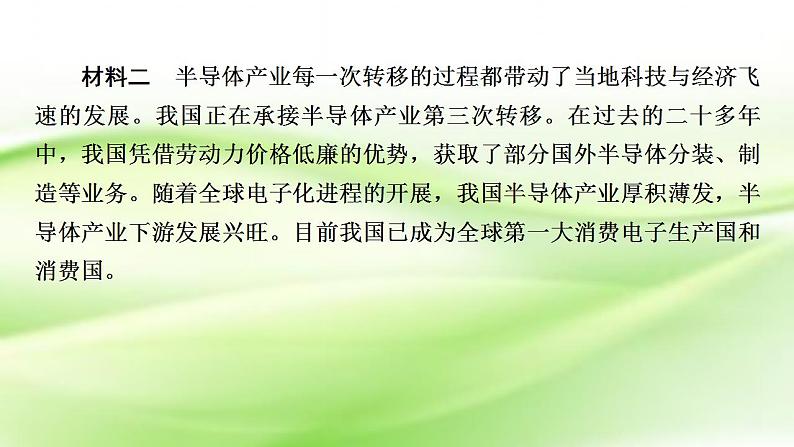 材料二　半导体产业每一次转移的过程都带动了当地科技与经济飞速的发展。我国正在承接半导体产业第三次转移。在过去的二十多年中，我国凭借劳动力价格低廉的优势，获取了部分国外半导体分装、制造等业务。随着全球电子化进程的开展，我国半导体产业厚积薄发，半导体产业下游发展兴旺。目前我国已成为全球第一大消费电子生产国和消费国。